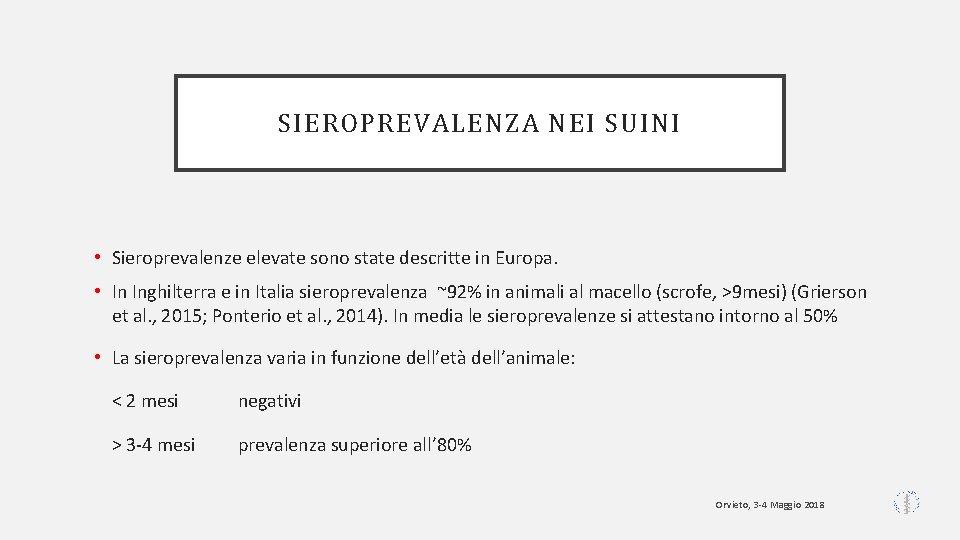 SIEROPREVALENZA NEI SUINI

• Sieroprevalenze elevate sono state descritte in Europa.

• In Inghilterra e in Italia sieroprevalenza ~92% in animali al macello (scrofe, >9mesi) (Grierson et al., 2015; Ponterio et al., 2014). In media le sieroprevalenze si attestano intorno al 50%

• La sieroprevalenza varia in funzione dell'età dell'animale:

< 2 mesi negativi

> 3-4 mesi prevalenza superiore all'80%

Orvieto, 3-4 Maggio 2018